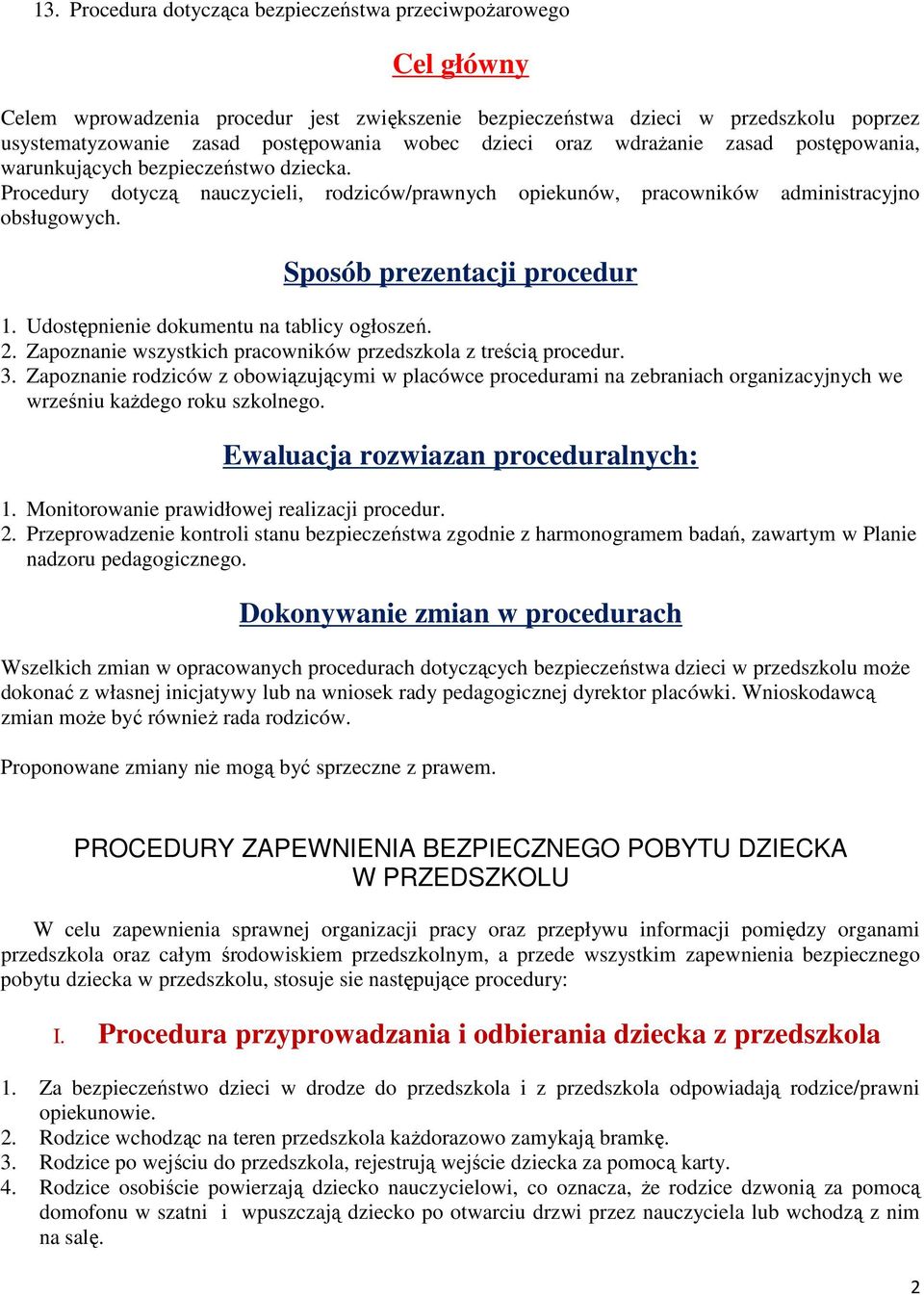 13. Procedura dotycząca bezpieczeństwa przeciwpożarowego

Cel główny

Celem wprowadzenia procedur jest zwiększenie bezpieczeństwa dzieci w przedszkolu poprzez usystematyzowanie zasad postępowania wobec dzieci oraz wdrażanie zasad postępowania, warunkujących bezpieczeństwo dziecka.
Procedury dotyczą nauczycieli, rodziców/prawnych opiekunów, pracowników administracyjno obsługowych.

Sposób prezentacji procedur

1. Udostępnienie dokumentu na tablicy ogłoszeń.
2. Zapoznanie wszystkich pracowników przedszkola z treścią procedur.
3. Zapoznanie rodziców z obowiązującymi w placówce procedurami na zebraniach organizacyjnych we wrześniu każdego roku szkolnego.

Ewaluacja rozwiazan proceduralnych:

1. Monitorowanie prawidłowej realizacji procedur.
2. Przeprowadzenie kontroli stanu bezpieczeństwa zgodnie z harmonogramem badań, zawartym w Planie nadzoru pedagogicznego.

Dokonywanie zmian w procedurach

Wszelkich zmian w opracowanych procedurach dotyczących bezpieczeństwa dzieci w przedszkolu może dokonać z własnej inicjatywy lub na wniosek rady pedagogicznej dyrektor placówki. Wnioskodawcą zmian może być również rada rodziców.

Proponowane zmiany nie mogą być sprzeczne z prawem.

PROCEDURY ZAPEWNIENIA BEZPIECZNEGO POBYTU DZIECKA W PRZEDSZKOLU

W celu zapewnienia sprawnej organizacji pracy oraz przepływu informacji pomiędzy organami przedszkola oraz całym środowiskiem przedszkolnym, a przede wszystkim zapewnienia bezpiecznego pobytu dziecka w przedszkolu, stosuje sie następujące procedury:

I. Procedura przyprowadzania i odbierania dziecka z przedszkola

1. Za bezpieczeństwo dzieci w drodze do przedszkola i z przedszkola odpowiadają rodzice/prawni opiekunowie.
2. Rodzice wchodząc na teren przedszkola każdorazowo zamykają bramkę.
3. Rodzice po wejściu do przedszkola, rejestrują wejście dziecka za pomocą karty.
4. Rodzice osobiście powierzają dziecko nauczycielowi, co oznacza, że rodzice dzwonią za pomocą domofonu w szatni i wpuszczają dziecko po otwarciu drzwi przez nauczyciela lub wchodzą z nim na salę.

2